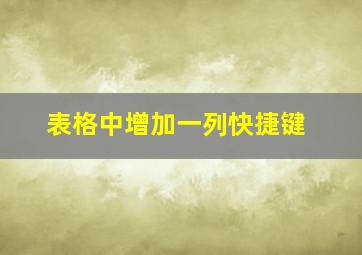 表格中增加一列快捷键